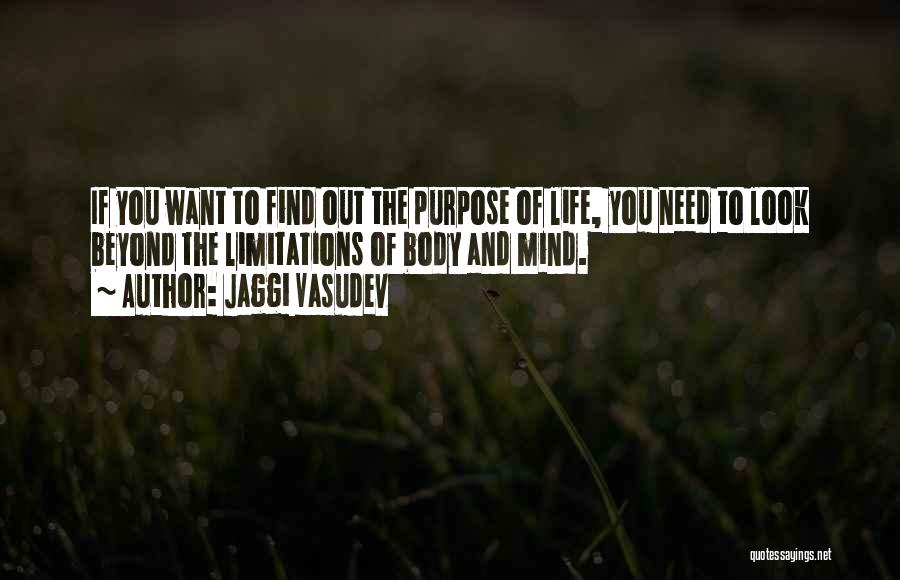 IF YOU WANT TO FIND OUT THE PURPOSE OF LIFE, YOU NEED TO LOOK BEYOND THE LIMITATIONS OF BODY AND MIND.

~ AUTHOR: JAGGI VASUDEV

quotessayings.net